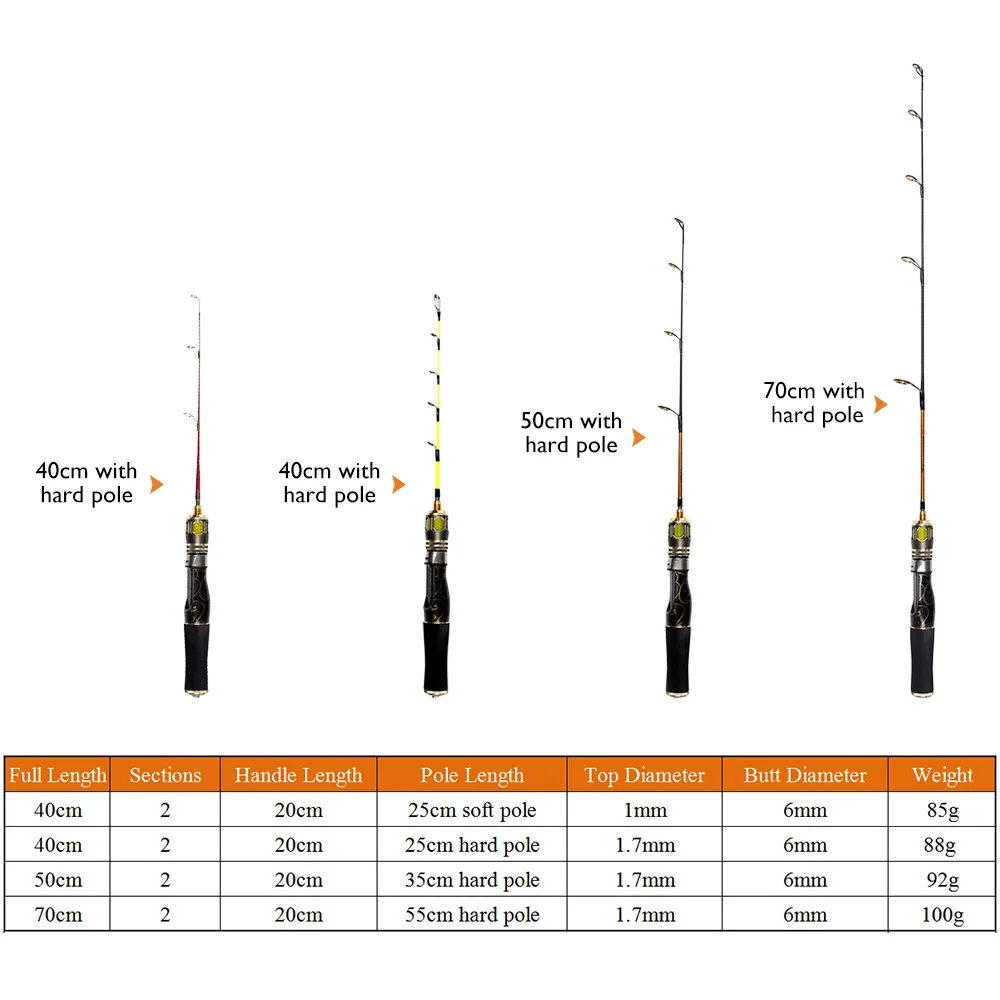 40cm with hard pole

40cm with hard pole

50cm with hard pole

70cm with hard pole

| Full Length | Sections | Handle Length | Pole Length | Top Diameter | Butt Diameter | Weight |
|---|---|---|---|---|---|---|
| 40cm | 2 | 20cm | 25cm soft pole | 1mm | 6mm | 85g |
| 40cm | 2 | 20cm | 25cm hard pole | 1.7mm | 6mm | 88g |
| 50cm | 2 | 20cm | 35cm hard pole | 1.7mm | 6mm | 92g |
| 70cm | 2 | 20cm | 55cm hard pole | 1.7mm | 6mm | 100g |